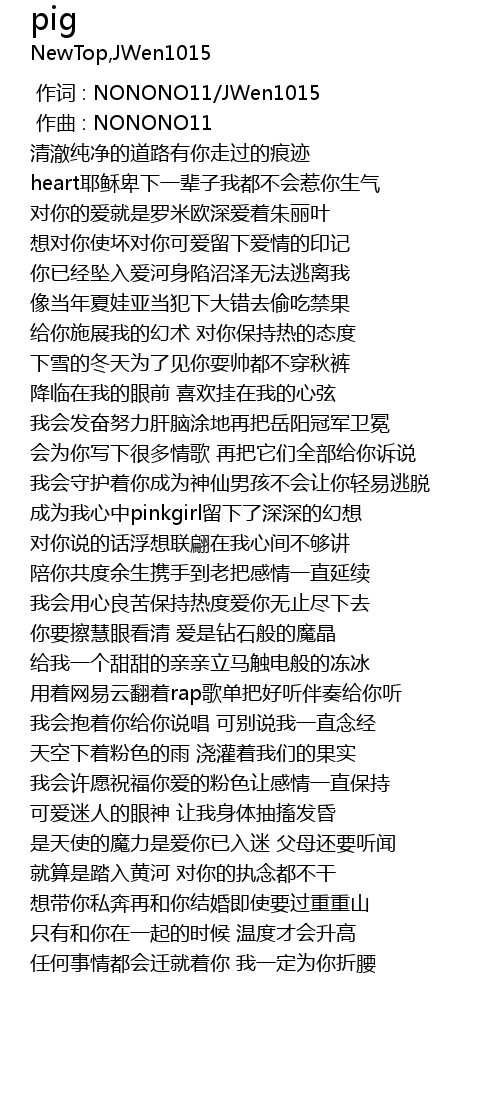 pig
NewTop,JWen1015

作词 : NONONO11/JWen1015
作曲 : NONONO11
清澈纯净的道路有你走过的痕迹
heart耶稣卑下一辈子我都不会惹你生气
对你的爱就是罗米欧深爱着朱丽叶
想对你使坏对你可爱留下爱情的印记
你已经坠入爱河身陷沼泽无法逃离我
像当年夏娃亚当犯下大错去偷吃禁果
给你施展我的幻术 对你保持热的态度
下雪的冬天为了见你耍帅都不穿秋裤
降临在我的眼前 喜欢挂在我的心弦
我会发奋努力肝脑涂地再把岳阳冠军卫冕
会为你写下很多情歌 再把它们全部给你诉说
我会守护着你成为神仙男孩不会让你轻易逃脱
成为我心中pinkgirl留下了深深的幻想
对你说的话浮想联翩在我心间不够讲
陪你共度余生携手到老把感情一直延续
我会用心良苦保持热度爱你无止尽下去
你要擦慧眼看清 爱是钻石般的魔晶
给我一个甜甜的亲亲立马触电般的冻冰
用着网易云翻着rap歌单把好听伴奏给你听
我会抱着你给你说唱 可别说我一直念经
天空下着粉色的雨 浇灌着我们的果实
我会许愿祝福你爱的粉色让感情一直保持
可爱迷人的眼神 让我身体抽搐发昏
是天使的魔力是爱你已入迷 父母还要听闻
就算是踏入黄河 对你的执念都不干
想带你私奔再和你结婚即使要过重重山
只有和你在一起的时候 温度才会升高
任何事情都会迁就着你 我一定为你折腰